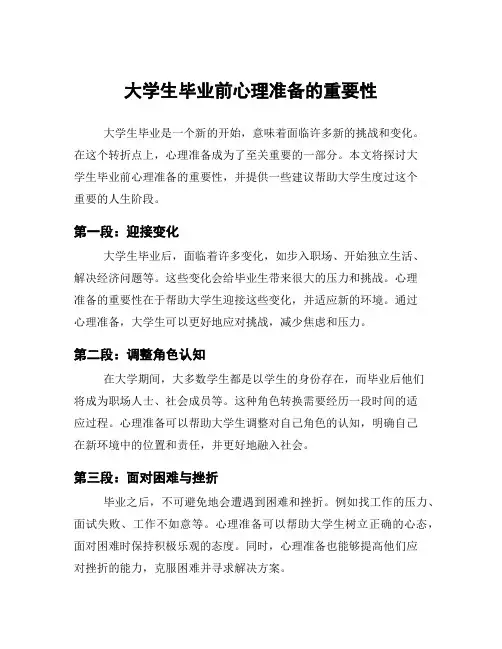 大学生毕业前心理准备的重要性

大学生毕业是一个新的开始，意味着面临许多新的挑战和变化。在这个转折点上，心理准备成为了至关重要的一部分。本文将探讨大学生毕业前心理准备的重要性，并提供一些建议帮助大学生度过这个重要的人生阶段。

第一段：迎接变化

大学生毕业后，面临着许多变化，如步入职场、开始独立生活、解决经济问题等。这些变化会给毕业生带来很大的压力和挑战。心理准备的重要性在于帮助大学生迎接这些变化，并适应新的环境。通过心理准备，大学生可以更好地应对挑战，减少焦虑和压力。

第二段：调整角色认知

在大学期间，大多数学生都是以学生的身份存在，而毕业后他们将成为职场人士、社会成员等。这种角色转换需要经历一段时间的适应过程。心理准备可以帮助大学生调整对自己角色的认知，明确自己在新环境中的位置和责任，并更好地融入社会。

第三段：面对困难与挫折

毕业之后，不可避免地会遭遇到困难和挫折。例如找工作的压力、面试失败、工作不如意等。心理准备可以帮助大学生树立正确的心态，面对困难时保持积极乐观的态度。同时，心理准备也能够提高他们应对挫折的能力，克服困难并寻求解决方案。